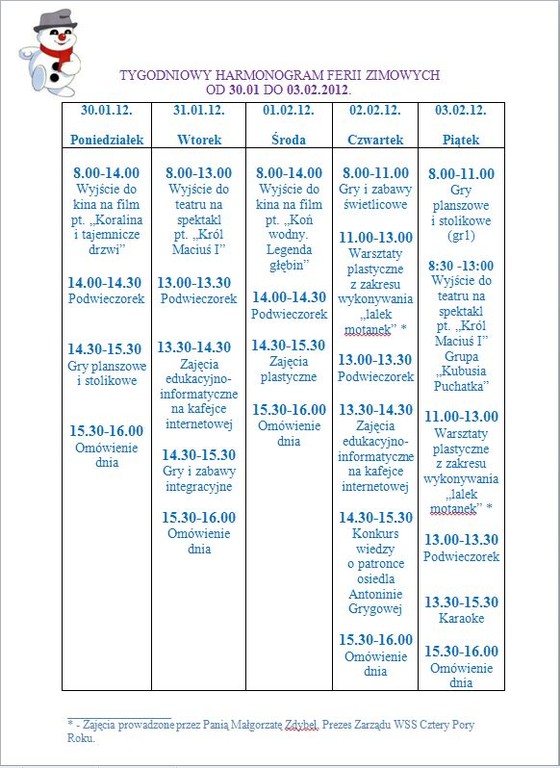 TYGODNIOWY HARMONOGRAM FERII ZIMOWYCH
OD 30.01 DO 03.02.2012.

| 30.01.12. Poniedziałek | 31.01.12. Wtorek | 01.02.12. Środa | 02.02.12. Czwartek | 03.02.12. Piątek |
|---|---|---|---|---|
| 8.00-14.00 Wyjście do kina na film pt. „Koralina i tajemnicze drzwi” 14.00-14.30 Podwieczorek 14.30-15.30 Gry planszowe i stolikowe 15.30-16.00 Omówienie dnia | 8.00-13.00 Wyjście do teatru na spektakl pt. „Król Maciuś I” 13.00-13.30 Podwieczorek 13.30-14.30 Zajęcia edukacyjno-informatyczne na kafejce internetowej 14.30-15.30 Gry i zabawy integracyjne 15.30-16.00 Omówienie dnia | 8.00-14.00 Wyjście do kina na film pt. „Koń wodny. Legenda głębin” 14.00-14.30 Podwieczorek 14.30-15.30 Zajęcia plastyczne 15.30-16.00 Omówienie dnia | 8.00-11.00 Gry i zabawy świetlicowe 11.00-13.00 Warsztaty plastyczne z zakresu wykonywania „lalek motanek” * 13.00-13.30 Podwieczorek 13.30-14.30 Zajęcia edukacyjno-informatyczne na kafejce internetowej 14.30-15.30 Konkurs wiedzy o patronce osiedla Antoninie Grygowej 15.30-16.00 Omówienie dnia | 8.00-11.00 Gry planszowe i stolikowe (gr1) 8:30 -13:00 Wyjście do teatru na spektakl pt. „Król Maciuś I” Grupa „Kubusia Puchatka” 11.00-13.00 Warsztaty plastyczne z zakresu wykonywania „lalek motanek” * 13.00-13.30 Podwieczorek 13.30-15.30 Karaoke 15.30-16.00 Omówienie dnia |

* - Zajęcia prowadzone przez Panią Małgorzatę Zdybel, Prezes Zarządu WSS Cztery Pory Roku.